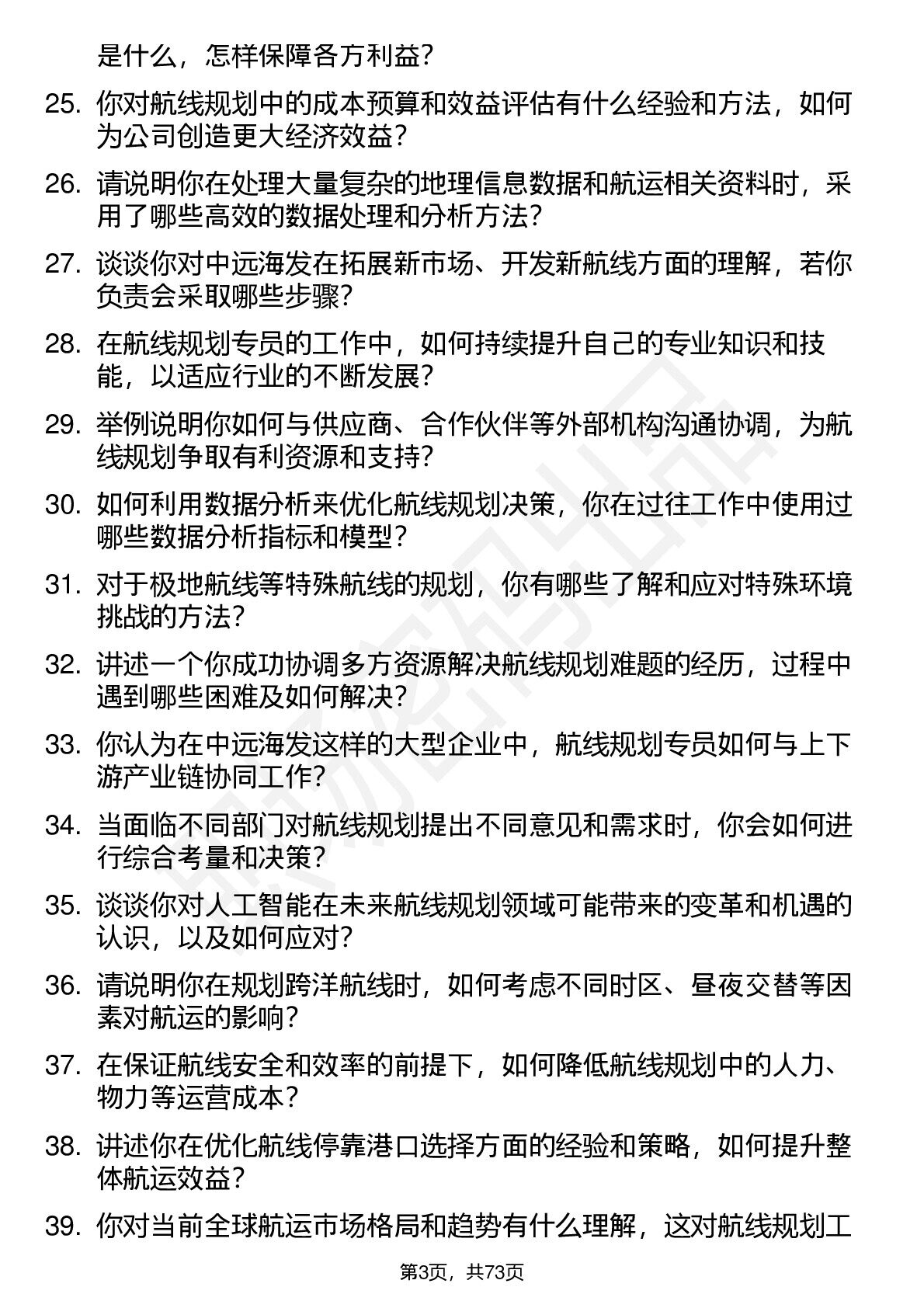 是什么，怎样保障各方利益？

25. 你对航线规划中的成本预算和效益评估有什么经验和方法，如何为公司创造更大经济效益？

26. 请说明你在处理大量复杂的地理信息数据和航运相关资料时，采用了哪些高效的数据处理和分析方法？

27. 谈谈你对中远海发在拓展新市场、开发新航线方面的理解，若你负责会采取哪些步骤？

28. 在航线规划专员的工作中，如何持续提升自己的专业知识和技能，以适应行业的不断发展？

29. 举例说明你如何与供应商、合作伙伴等外部机构沟通协调，为航线规划争取有利资源和支持？

30. 如何利用数据分析来优化航线规划决策，你在过往工作中使用过哪些数据分析指标和模型？

31. 对于极地航线等特殊航线的规划，你有哪些了解和应对特殊环境挑战的方法？

32. 讲述一个你成功协调多方资源解决航线规划难题的经历，过程中遇到哪些困难及如何解决？

33. 你认为在中远海发这样的大型企业中，航线规划专员如何与上下游产业链协同工作？

34. 当面临不同部门对航线规划提出不同意见和需求时，你会如何进行综合考量和决策？

35. 谈谈你对人工智能在未来航线规划领域可能带来的变革和机遇的认识，以及如何应对？

36. 请说明你在规划跨洋航线时，如何考虑不同时区、昼夜交替等因素对航运的影响？

37. 在保证航线安全和效率的前提下，如何降低航线规划中的人力、物力等运营成本？

38. 讲述你在优化航线停靠港口选择方面的经验和策略，如何提升整体航运效益？

39. 你对当前全球航运市场格局和趋势有什么理解，这对航线规划工

第3页，共73页